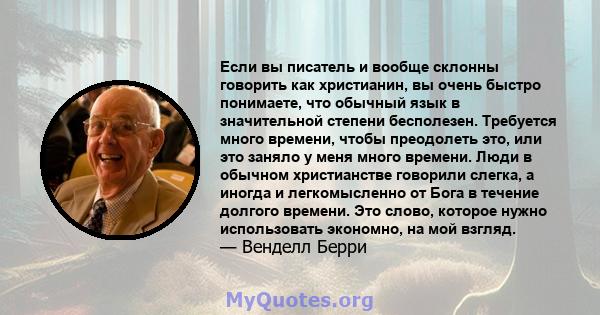 Если вы писатель и вообще склонны говорить как христианин, вы очень быстро понимаете, что обычный язык в значительной степени бесполезен. Требуется много времени, чтобы преодолеть это, или это заняло у меня много времени. Люди в обычном христианстве говорили слегка, а иногда и легкомысленно от Бога в течение долгого времени. Это слово, которое нужно использовать экономно, на мой взгляд.
— Венделл Берри

MyQuotes.org